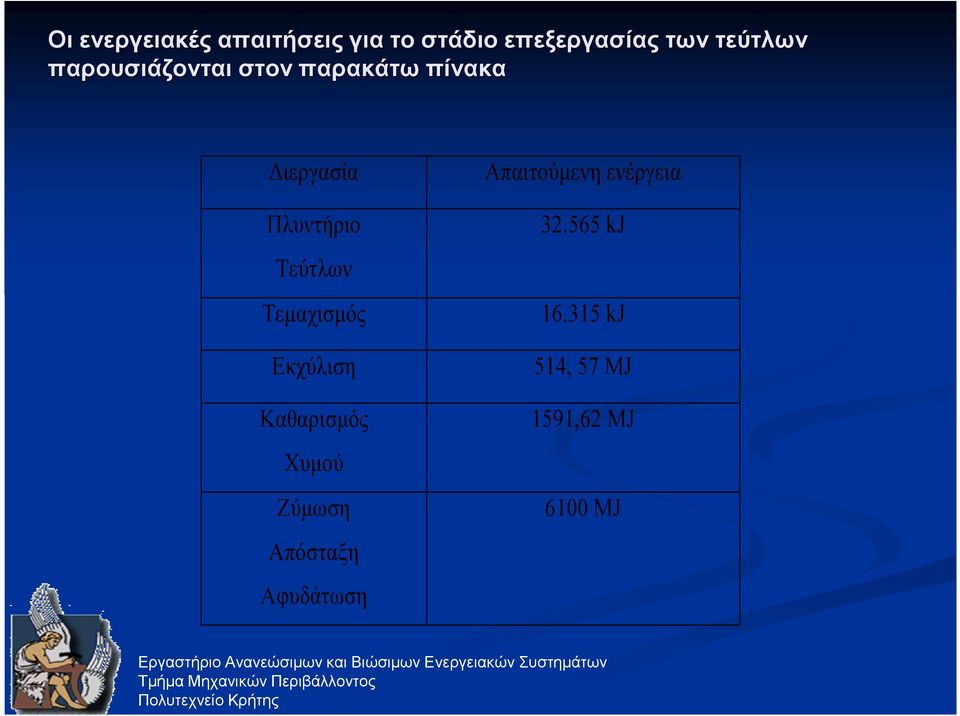 Οι ενεργειακές απαιτήσεις για το στάδιο επεξεργασίας των τεύτλων παρουσιάζονται στον παρακάτω πίνακα

| Διεργασία | Απαιτούμενη ενέργεια |
|---|---|
| Πλυντήριο Τεύτλων | 32.565 kJ |
| Τεμαχισμός | 16.315 kJ |
| Εκχύλιση | 514, 57 MJ |
| Καθαρισμός Χυμού | 1591,62 MJ |
| Ζύμωση Απόσταξη Αφυδάτωση | 6100 MJ |

Εργαστήριο Ανανεώσιμων και Βιώσιμων Ενεργειακών Συστημάτων
Τμήμα Μηχανικών Περιβάλλοντος
Πολυτεχνείο Κρήτης